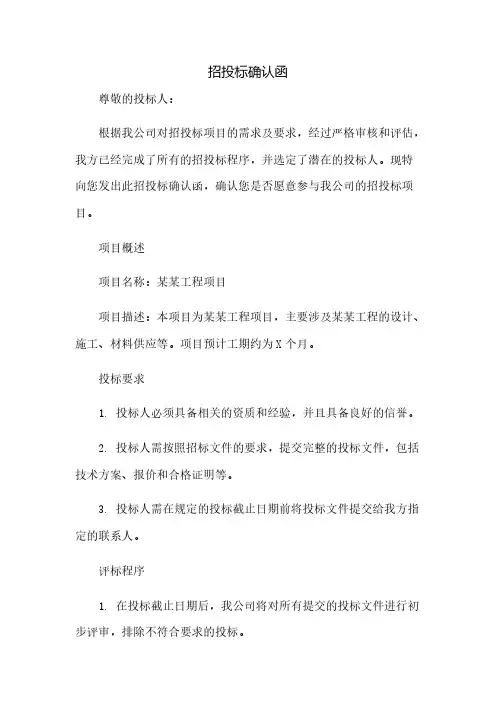 招投标确认函

尊敬的投标人：

根据我公司对招投标项目的需求及要求，经过严格审核和评估，我方已经完成了所有的招投标程序，并选定了潜在的投标人。现特向您发出此招投标确认函，确认您是否愿意参与我公司的招投标项目。

项目概述

项目名称：某某工程项目

项目描述：本项目为某某工程项目，主要涉及某某工程的设计、施工、材料供应等。项目预计工期约为X个月。

投标要求

1. 投标人必须具备相关的资质和经验，并且具备良好的信誉。

2. 投标人需按照招标文件的要求，提交完整的投标文件，包括技术方案、报价和合格证明等。

3. 投标人需在规定的投标截止日期前将投标文件提交给我方指定的联系人。

评标程序

1. 在投标截止日期后，我公司将对所有提交的投标文件进行初步评审，排除不符合要求的投标。